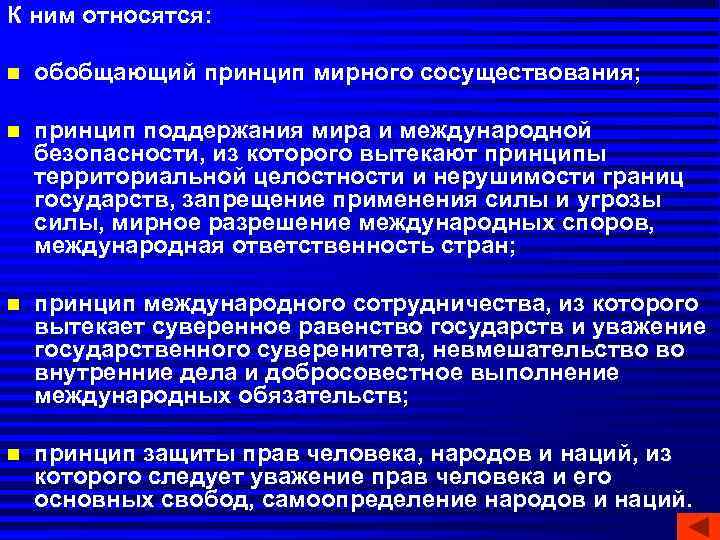 К ним относятся:

обобщающий принцип мирного сосуществования;

принцип поддержания мира и международной безопасности, из которого вытекают принципы территориальной целостности и нерушимости границ государств, запрещение применения силы и угрозы силы, мирное разрешение международных споров, международная ответственность стран;

принцип международного сотрудничества, из которого вытекает суверенное равенство государств и уважение государственного суверенитета, невмешательство во внутренние дела и добросовестное выполнение международных обязательств;

принцип защиты прав человека, народов и наций, из которого следует уважение прав человека и его основных свобод, самоопределение народов и наций.